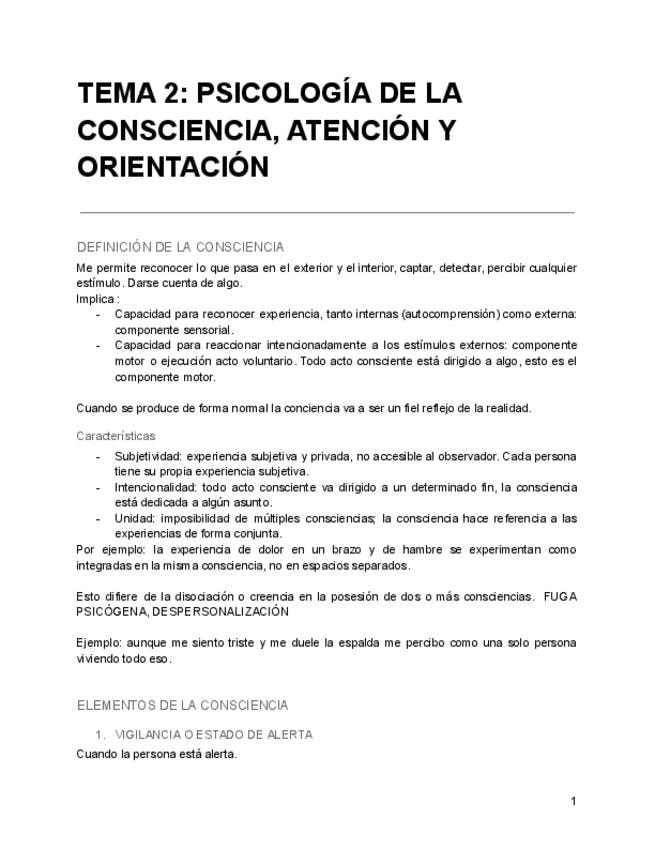 TEMA 2: PSICOLOGÍA DE LA CONSCIENCIA, ATENCIÓN Y ORIENTACIÓN

DEFINICIÓN DE LA CONSCIENCIA

Me permite reconocer lo que pasa en el exterior y el interior, captar, detectar, percibir cualquier estímulo. Darse cuenta de algo.
Implica :
- Capacidad para reconocer experiencia, tanto internas (autocomprensión) como externa: componente sensorial.
- Capacidad para reaccionar intencionadamente a los estímulos externos: componente motor o ejecución acto voluntario. Todo acto consciente está dirigido a algo, esto es el componente motor.

Cuando se produce de forma normal la conciencia va a ser un fiel reflejo de la realidad.

Características
- Subjetividad: experiencia subjetiva y privada, no accesible al observador. Cada persona tiene su propia experiencia subjetiva.
- Intencionalidad: todo acto consciente va dirigido a un determinado fin, la consciencia está dedicada a algún asunto.
- Unidad: imposibilidad de múltiples consciencias; la consciencia hace referencia a las experiencias de forma conjunta.
Por ejemplo: la experiencia de dolor en un brazo y de hambre se experimentan como integradas en la misma consciencia, no en espacios separados.

Esto difiere de la disociación o creencia en la posesión de dos o más consciencias. FUGA PSICÓGENA, DESPERSONALIZACIÓN

Ejemplo: aunque me siento triste y me duele la espalda me percibo como una solo persona viviendo todo eso.

ELEMENTOS DE LA CONSCIENCIA

1. VIGILANCIA O ESTADO DE ALERTA
Cuando la persona está alerta.

1